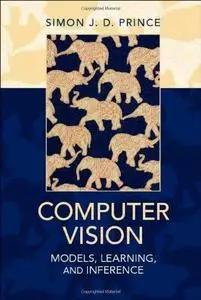 SIMON J. D. PRINCE

COMPUTER VISION

MODELS, LEARNING, AND INFERENCE